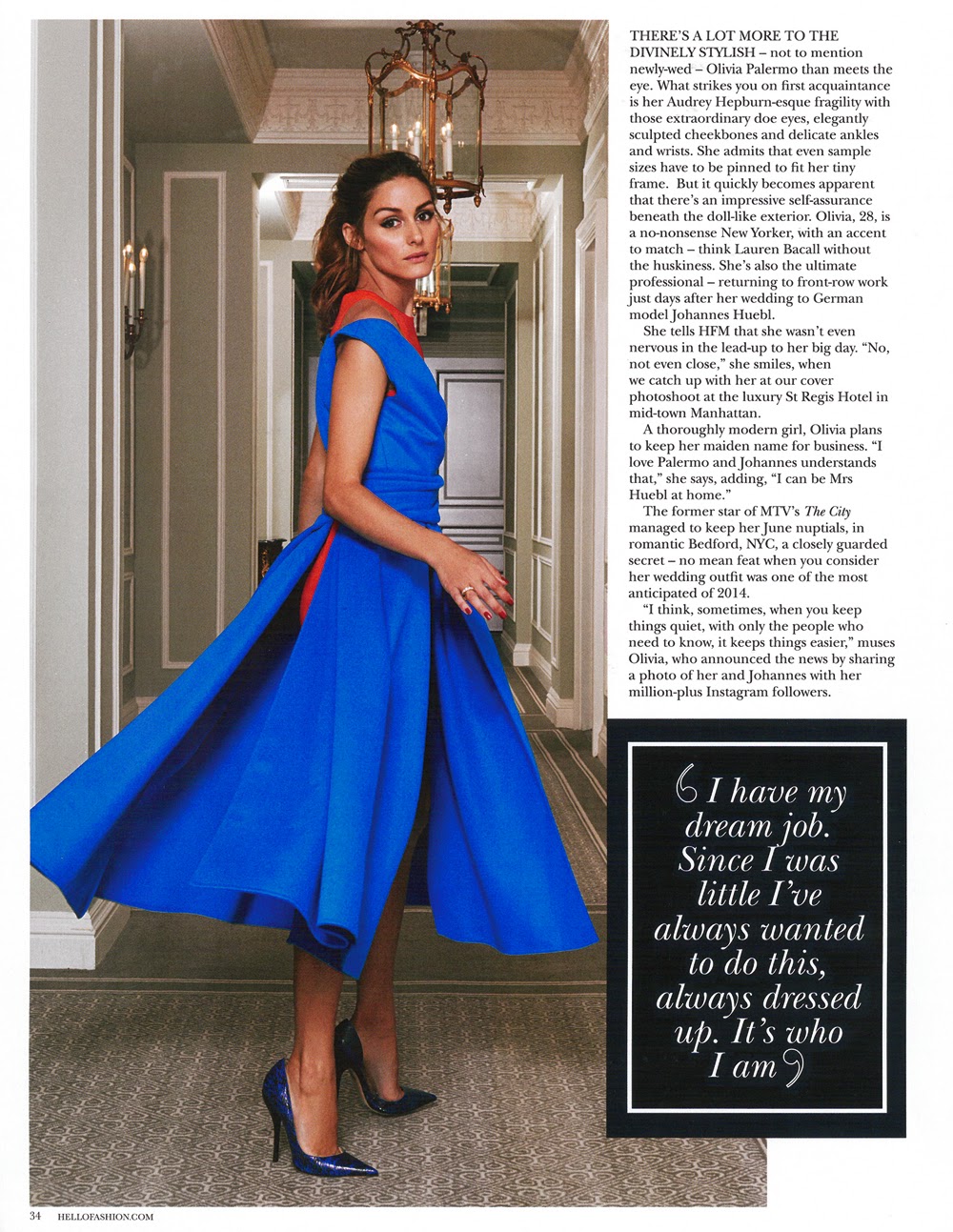 THERE'S A LOT MORE TO THE DIVINELY STYLISH – not to mention newly-wed – Olivia Palermo than meets the eye. What strikes you on first acquaintance is her Audrey Hepburn-esque fragility with those extraordinary doe eyes, elegantly sculpted cheekbones and delicate ankles and wrists. She admits that even sample sizes have to be pinned to fit her tiny frame. But it quickly becomes apparent that there's an impressive self-assurance beneath the doll-like exterior. Olivia, 28, is a no-nonsense New Yorker, with an accent to match – think Lauren Bacall without the huskiness. She's also the ultimate professional – returning to front-row work just days after her wedding to German model Johannes Huebl.

She tells HFM that she wasn't even nervous in the lead-up to her big day. "No, not even close," she smiles, when we catch up with her at our cover photoshoot at the luxury St Regis Hotel in mid-town Manhattan.

A thoroughly modern girl, Olivia plans to keep her maiden name for business. "I love Palermo and Johannes understands that," she says, adding, "I can be Mrs Huebl at home."

The former star of MTV's The City managed to keep her June nuptials, in romantic Bedford, NYC, a closely guarded secret – no mean feat when you consider her wedding outfit was one of the most anticipated of 2014.

"I think, sometimes, when you keep things quiet, with only the people who need to know, it keeps things easier," muses Olivia, who announced the news by sharing a photo of her and Johannes with her million-plus Instagram followers.

'I have my dream job. Since I was little I've always wanted to do this, always dressed up. It's who I am'

34 HELLOFASHION.COM